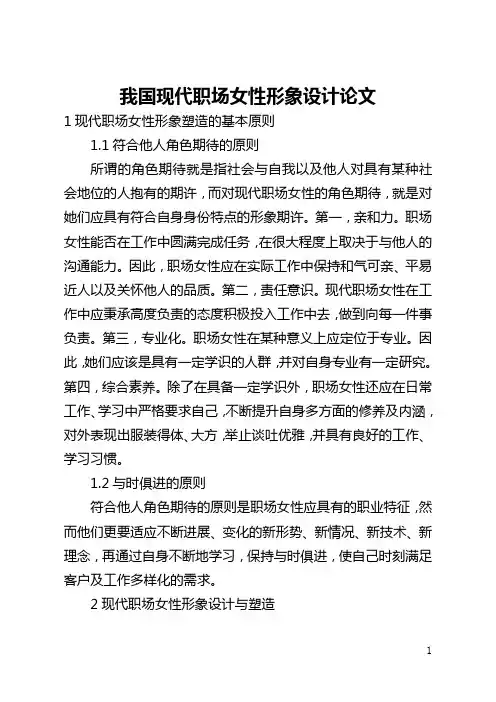 我国现代职场女性形象设计论文

1 现代职场女性形象塑造的基本原则

1.1 符合他人角色期待的原则

所谓的角色期待就是指社会与自我以及他人对具有某种社会地位的人抱有的期许，而对现代职场女性的角色期待，就是对她们应具有符合自身身份特点的形象期许。第一，亲和力。职场女性能否在工作中圆满完成任务，在很大程度上取决于与他人的沟通能力。因此，职场女性应在实际工作中保持和气可亲、平易近人以及关怀他人的品质。第二，责任意识。现代职场女性在工作中应秉承高度负责的态度积极投入工作中去，做到向每一件事负责。第三，专业化。职场女性在某种意义上应定位于专业。因此，她们应该是具有一定学识的人群，并对自身专业有一定研究。第四，综合素养。除了在具备一定学识外，职场女性还应在日常工作、学习中严格要求自己，不断提升自身多方面的修养及内涵，对外表现出服装得体、大方，举止谈吐优雅，并具有良好的工作、学习习惯。

1.2 与时俱进的原则

符合他人角色期待的原则是职场女性应具有的职业特征，然而他们更要适应不断进展、变化的新形势、新情况、新技术、新理念，再通过自身不断地学习，保持与时俱进，使自己时刻满足客户及工作多样化的需求。

2 现代职场女性形象设计与塑造

1